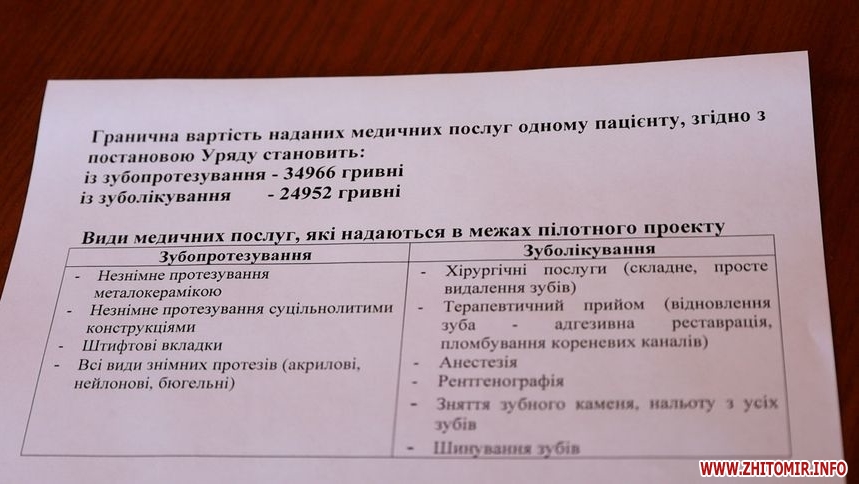 Гранична вартість наданих медичних послуг одному пацієнту, згідно з постановою Уряду становить:
із зубопротезування - 34966 гривні
із зуболікування - 24952 гривні

Види медичних послуг, які надаються в межах пілотного проекту

| Зубопротезування | Зуболікування |
|---|---|
| - Незнімне протезування металокерамікою<br>- Незнімне протезування суцільнолитими конструкціями<br>- Штифтові вкладки<br>- Всі види знімних протезів (акрилові, нейлонові, бюгельні) | - Хірургічні послуги (складне, просте видалення зубів)<br>- Терапевтичний прийом (відновлення зуба - адгезивна реставрація, пломбування кореневих каналів)<br>- Анестезія<br>- Рентгенографія<br>- Зняття зубного каменя, нальоту з усіх зубів<br>- Шинування зубів |

WWW.ZHITOMIR.INFO